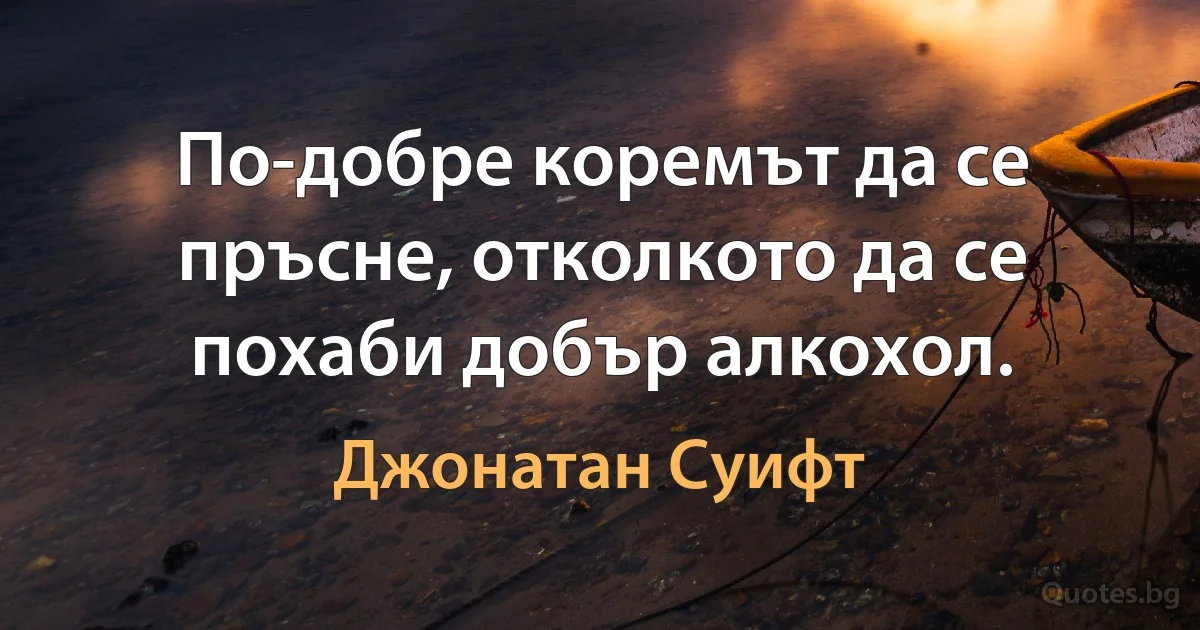 По-добре коремът да се пръсне, отколкото да се похаби добър алкохол.

Джонатан Суифт

Quotes.bg